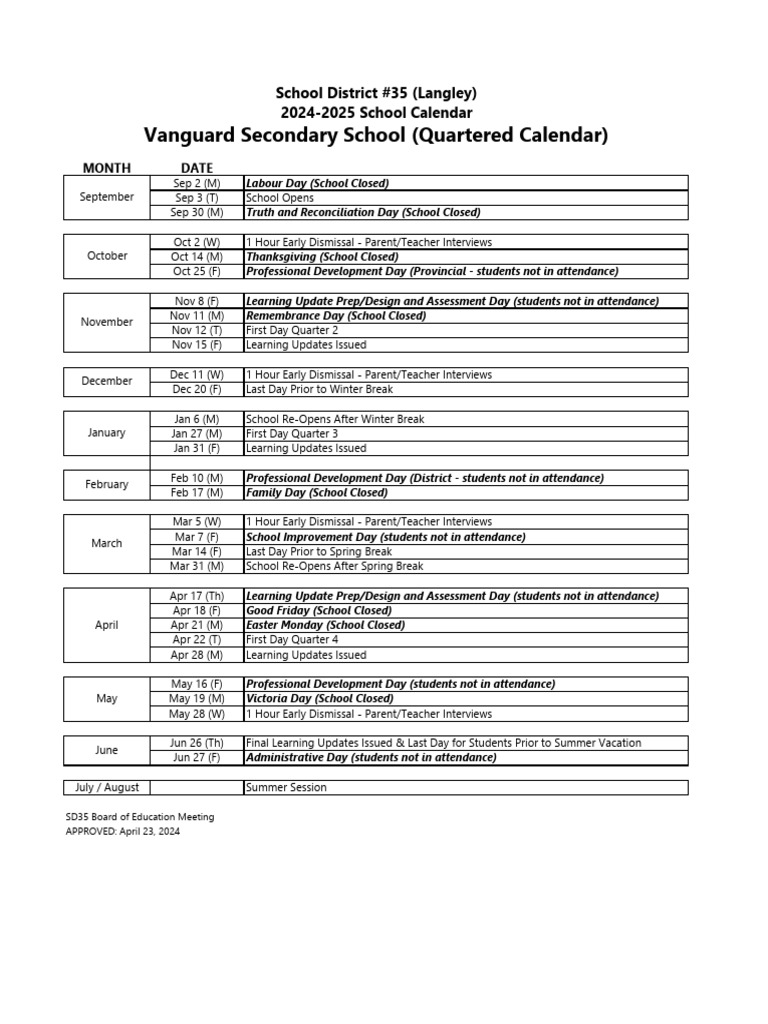 School District #35 (Langley)
2024-2025 School Calendar
Vanguard Secondary School (Quartered Calendar)

| MONTH | DATE | |
|---|---|---|
| September | Sep 2 (M) | Labour Day (School Closed) |
| | Sep 3 (T) | School Opens |
| | Sep 30 (M) | Truth and Reconciliation Day (School Closed) |
| October | Oct 2 (W) | 1 Hour Early Dismissal - Parent/Teacher Interviews |
| | Oct 14 (M) | Thanksgiving (School Closed) |
| | Oct 25 (F) | Professional Development Day (Provincial - students not in attendance) |
| November | Nov 8 (F) | Learning Update Prep/Design and Assessment Day (students not in attendance) |
| | Nov 11 (M) | Remembrance Day (School Closed) |
| | Nov 12 (T) | First Day Quarter 2 |
| | Nov 15 (F) | Learning Updates Issued |
| December | Dec 11 (W) | 1 Hour Early Dismissal - Parent/Teacher Interviews |
| | Dec 20 (F) | Last Day Prior to Winter Break |
| January | Jan 6 (M) | School Re-Opens After Winter Break |
| | Jan 27 (M) | First Day Quarter 3 |
| | Jan 31 (F) | Learning Updates Issued |
| February | Feb 10 (M) | Professional Development Day (District - students not in attendance) |
| | Feb 17 (M) | Family Day (School Closed) |
| March | Mar 5 (W) | 1 Hour Early Dismissal - Parent/Teacher Interviews |
| | Mar 7 (F) | School Improvement Day (students not in attendance) |
| | Mar 14 (F) | Last Day Prior to Spring Break |
| | Mar 31 (M) | School Re-Opens After Spring Break |
| April | Apr 17 (Th) | Learning Update Prep/Design and Assessment Day (students not in attendance) |
| | Apr 18 (F) | Good Friday (School Closed) |
| | Apr 21 (M) | Easter Monday (School Closed) |
| | Apr 22 (T) | First Day Quarter 4 |
| | Apr 28 (M) | Learning Updates Issued |
| May | May 16 (F) | Professional Development Day (students not in attendance) |
| | May 19 (M) | Victoria Day (School Closed) |
| | May 28 (W) | 1 Hour Early Dismissal - Parent/Teacher Interviews |
| June | Jun 26 (Th) | Final Learning Updates Issued & Last Day for Students Prior to Summer Vacation |
| | Jun 27 (F) | Administrative Day (students not in attendance) |
| July / August | | Summer Session |

SD35 Board of Education Meeting
APPROVED: April 23, 2024